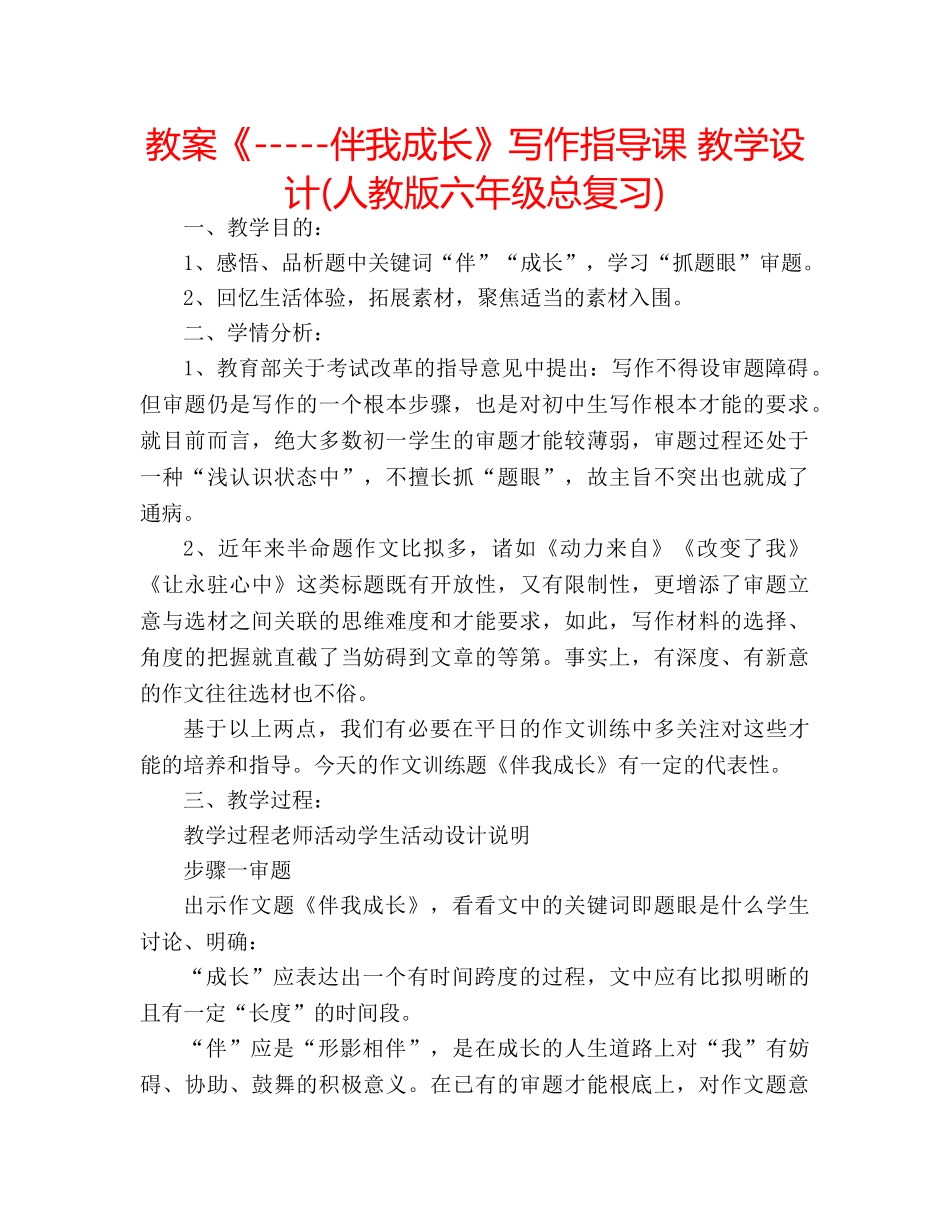 教案《-----伴我成长》写作指导课 教学设计(人教版六年级总复习)

一、教学目的：

1、感悟、品析题中关键词“伴”“成长”，学习“抓题眼”审题。

2、回忆生活体验，拓展素材，聚焦适当的素材入围。

二、学情分析：

1、教育部关于考试改革的指导意见中提出：写作不得设审题障碍。但审题仍是写作的一个根本步骤，也是对初中生写作根本才能的要求。就目前而言，绝大多数初一学生的审题才能较薄弱，审题过程还处于一种“浅认识状态中”，不擅长抓“题眼”，故主旨不突出也就成了通病。

2、近年来半命题作文比拟多，诸如《动力来自》《改变了我》《让永驻心中》这类标题既有开放性，又有限制性，更增添了审题立意与选材之间关联的思维难度和才能要求，如此，写作材料的选择、角度的把握就直截了当妨碍到文章的等第。事实上，有深度、有新意的作文往往选材也不俗。

基于以上两点，我们有必要在平日的作文训练中多关注对这些才能的培养和指导。今天的作文训练题《伴我成长》有一定的代表性。

三、教学过程：

教学过程老师活动学生活动设计说明

步骤一审题

出示作文题《伴我成长》，看看文中的关键词即题眼是什么学生讨论、明确：

“成长”应表达出一个有时间跨度的过程，文中应有比拟明晰的且有一定“长度”的时间段。

“伴”应是“形影相伴”，是在成长的人生道路上对“我”有妨碍、协助、鼓舞的积极意义。在已有的审题才能根底上，对作文题意